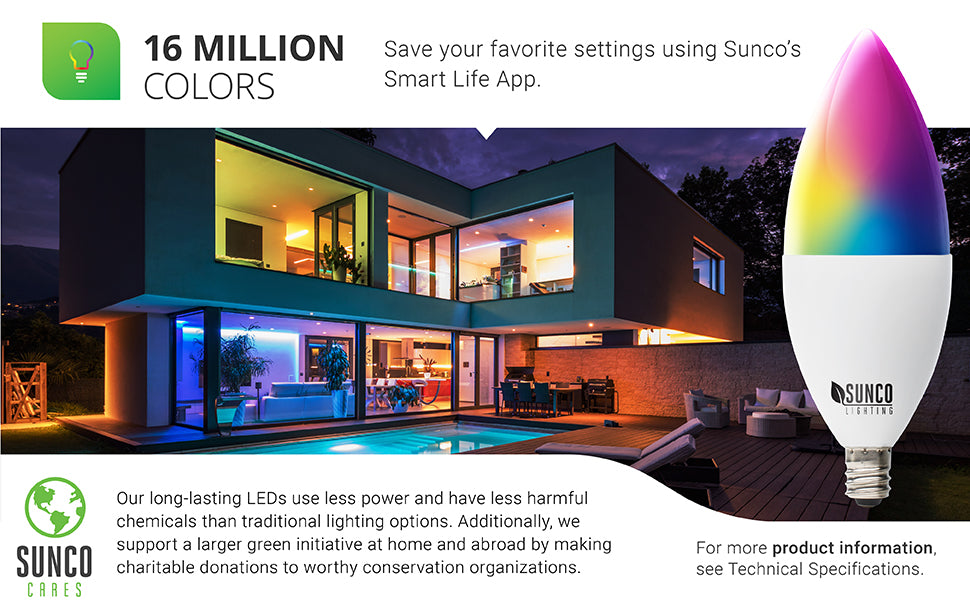 16 MILLION COLORS

Save your favorite settings using Sunco's Smart Life App.

SUNCO LIGHTING

SUNCO CARES

Our long-lasting LEDs use less power and have less harmful chemicals than traditional lighting options. Additionally, we support a larger green initiative at home and abroad by making charitable donations to worthy conservation organizations.

For more product information, see Technical Specifications.